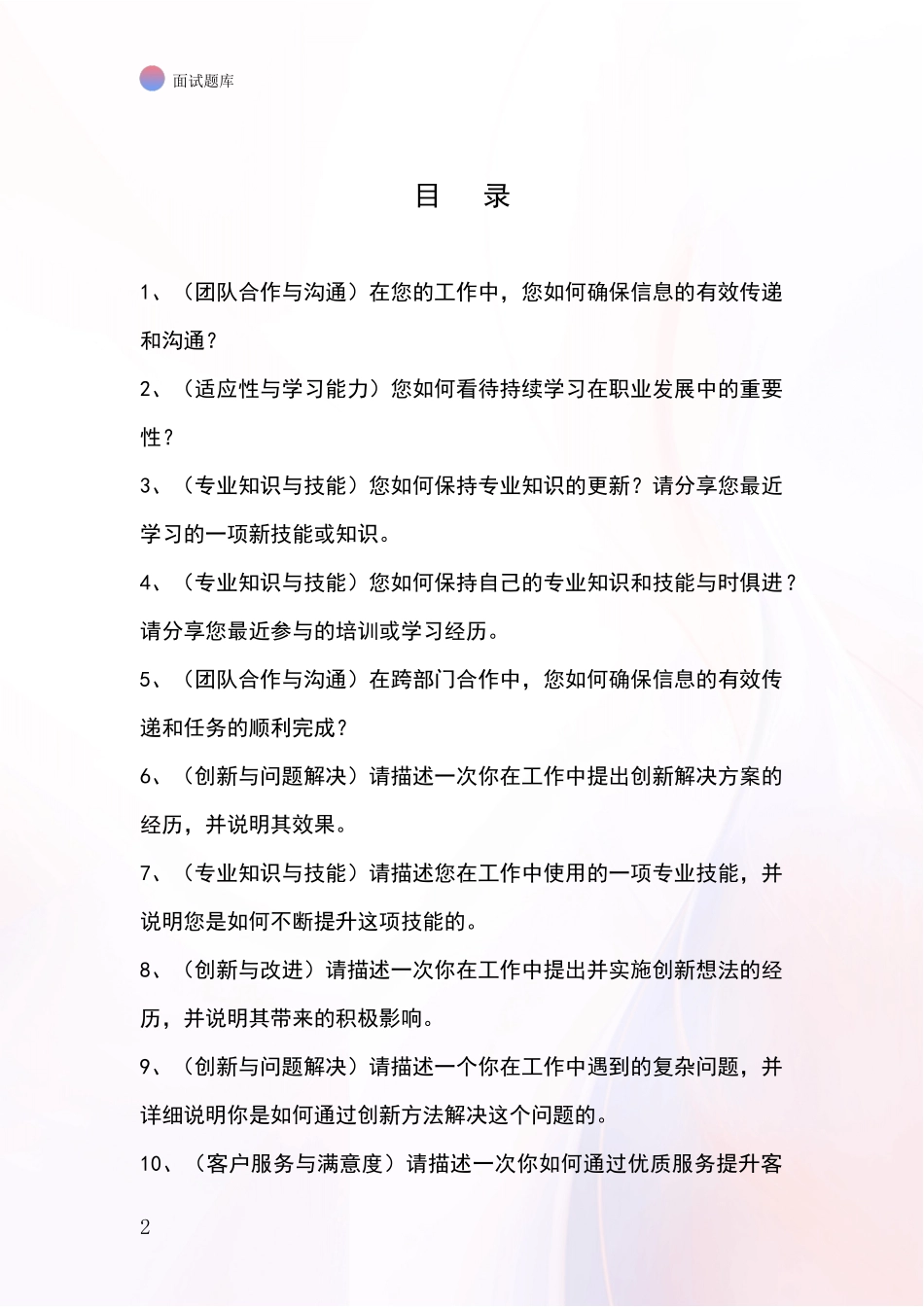 面试题库

目 录

1、（团队合作与沟通）在您的工作中，您如何确保信息的有效传递和沟通？

2、（适应性与学习能力）您如何看待持续学习在职业发展中的重要性？

3、（专业知识与技能）您如何保持专业知识的更新？请分享您最近学习的一项新技能或知识。

4、（专业知识与技能）您如何保持自己的专业知识和技能与时俱进？请分享您最近参与的培训或学习经历。

5、（团队合作与沟通）在跨部门合作中，您如何确保信息的有效传递和任务的顺利完成？

6、（创新与问题解决）请描述一次你在工作中提出创新解决方案的经历，并说明其效果。

7、（专业知识与技能）请描述您在工作中使用的一项专业技能，并说明您是如何不断提升这项技能的。

8、（创新与改进）请描述一次你在工作中提出并实施创新想法的经历，并说明其带来的积极影响。

9、（创新与问题解决）请描述一个你在工作中遇到的复杂问题，并详细说明你是如何通过创新方法解决这个问题的。

10、（客户服务与满意度）请描述一次你如何通过优质服务提升客

2